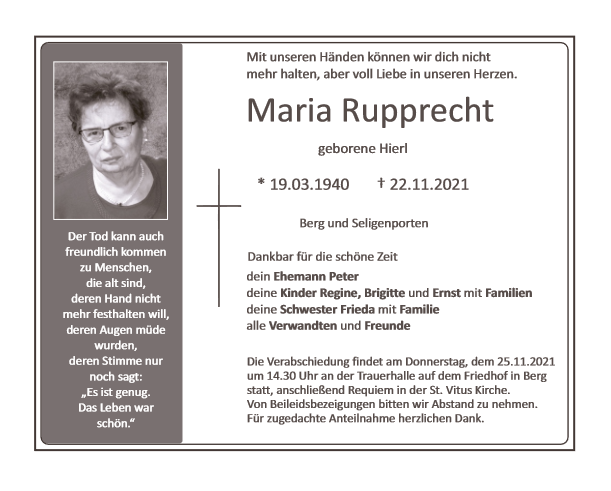 Der Tod kann auch
freundlich kommen
zu Menschen,
die alt sind,
deren Hand nicht
mehr festhalten will,
deren Augen müde
wurden,
deren Stimme nur
noch sagt:
„Es ist genug.
Das Leben war
schön.“

Mit unseren Händen können wir dich nicht mehr halten, aber voll Liebe in unseren Herzen.

Maria Rupprecht

geborene Hierl

* 19.03.1940 † 22.11.2021

Berg und Seligenporten

Dankbar für die schöne Zeit
dein Ehemann Peter
deine Kinder Regine, Brigitte und Ernst mit Familien
deine Schwester Frieda mit Familie
alle Verwandten und Freunde

Die Verabschiedung findet am Donnerstag, dem 25.11.2021 um 14.30 Uhr an der Trauerhalle auf dem Friedhof in Berg statt, anschließend Requiem in der St. Vitus Kirche.
Von Beileidsbezeigungen bitten wir Abstand zu nehmen.
Für zugedachte Anteilnahme herzlichen Dank.